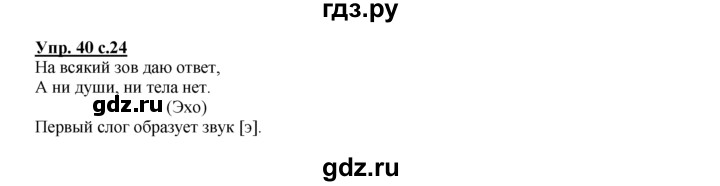 гдз.ру

Упр. 40 с.24
На всякий зов даю ответ,
А ни души, ни тела нет.
gdz.ru (Эхо)
Первый слог образует звук [э].

gdz.ru